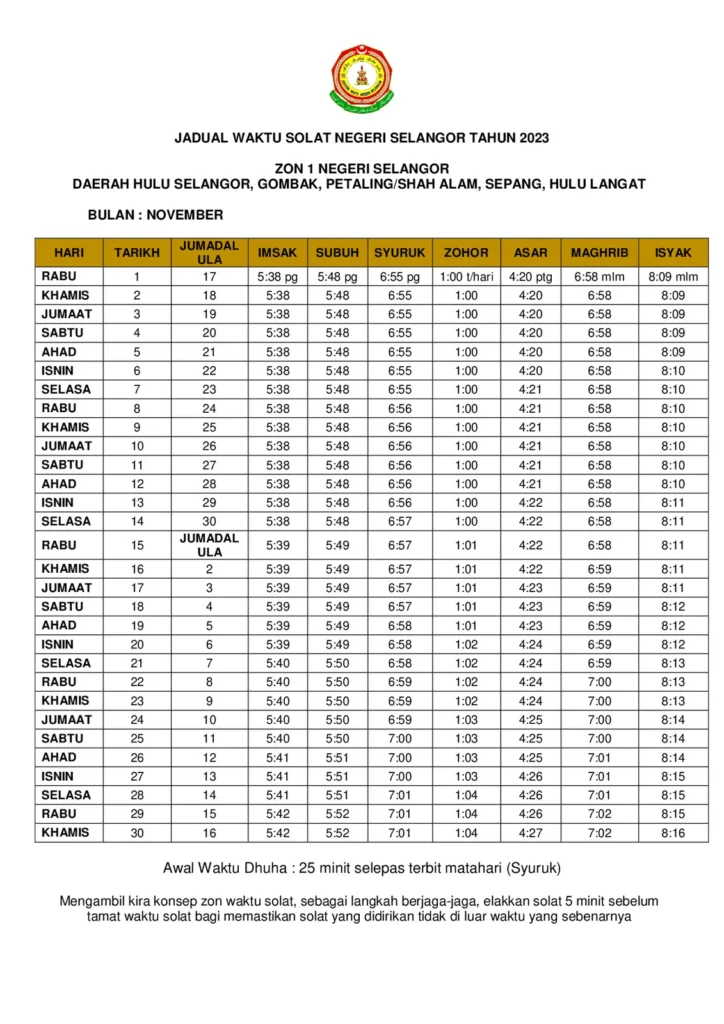 JADUAL WAKTU SOLAT NEGERI SELANGOR TAHUN 2023

ZON 1 NEGERI SELANGOR
DAERAH HULU SELANGOR, GOMBAK, PETALING/SHAH ALAM, SEPANG, HULU LANGAT

BULAN : NOVEMBER

| HARI | TARIKH | JUMADAL ULA | IMSAK | SUBUH | SYURUK | ZOHOR | ASAR | MAGHRIB | ISYAK |
|---|---|---|---|---|---|---|---|---|---|
| RABU | 1 | 17 | 5:38 pg | 5:48 pg | 6:55 pg | 1:00 t/hari | 4:20 ptg | 6:58 mlm | 8:09 mlm |
| KHAMIS | 2 | 18 | 5:38 | 5:48 | 6:55 | 1:00 | 4:20 | 6:58 | 8:09 |
| JUMAAT | 3 | 19 | 5:38 | 5:48 | 6:55 | 1:00 | 4:20 | 6:58 | 8:09 |
| SABTU | 4 | 20 | 5:38 | 5:48 | 6:55 | 1:00 | 4:20 | 6:58 | 8:09 |
| AHAD | 5 | 21 | 5:38 | 5:48 | 6:55 | 1:00 | 4:20 | 6:58 | 8:09 |
| ISNIN | 6 | 22 | 5:38 | 5:48 | 6:55 | 1:00 | 4:20 | 6:58 | 8:10 |
| SELASA | 7 | 23 | 5:38 | 5:48 | 6:55 | 1:00 | 4:21 | 6:58 | 8:10 |
| RABU | 8 | 24 | 5:38 | 5:48 | 6:56 | 1:00 | 4:21 | 6:58 | 8:10 |
| KHAMIS | 9 | 25 | 5:38 | 5:48 | 6:56 | 1:00 | 4:21 | 6:58 | 8:10 |
| JUMAAT | 10 | 26 | 5:38 | 5:48 | 6:56 | 1:00 | 4:21 | 6:58 | 8:10 |
| SABTU | 11 | 27 | 5:38 | 5:48 | 6:56 | 1:00 | 4:21 | 6:58 | 8:10 |
| AHAD | 12 | 28 | 5:38 | 5:48 | 6:56 | 1:00 | 4:21 | 6:58 | 8:10 |
| ISNIN | 13 | 29 | 5:38 | 5:48 | 6:56 | 1:00 | 4:22 | 6:58 | 8:11 |
| SELASA | 14 | 30 | 5:38 | 5:48 | 6:57 | 1:00 | 4:22 | 6:58 | 8:11 |
| RABU | 15 | JUMADAL ULA | 5:39 | 5:49 | 6:57 | 1:01 | 4:22 | 6:58 | 8:11 |
| KHAMIS | 16 | 2 | 5:39 | 5:49 | 6:57 | 1:01 | 4:22 | 6:59 | 8:11 |
| JUMAAT | 17 | 3 | 5:39 | 5:49 | 6:57 | 1:01 | 4:23 | 6:59 | 8:11 |
| SABTU | 18 | 4 | 5:39 | 5:49 | 6:57 | 1:01 | 4:23 | 6:59 | 8:12 |
| AHAD | 19 | 5 | 5:39 | 5:49 | 6:58 | 1:01 | 4:23 | 6:59 | 8:12 |
| ISNIN | 20 | 6 | 5:39 | 5:49 | 6:58 | 1:02 | 4:24 | 6:59 | 8:12 |
| SELASA | 21 | 7 | 5:40 | 5:50 | 6:58 | 1:02 | 4:24 | 6:59 | 8:13 |
| RABU | 22 | 8 | 5:40 | 5:50 | 6:59 | 1:02 | 4:24 | 7:00 | 8:13 |
| KHAMIS | 23 | 9 | 5:40 | 5:50 | 6:59 | 1:02 | 4:24 | 7:00 | 8:13 |
| JUMAAT | 24 | 10 | 5:40 | 5:50 | 6:59 | 1:03 | 4:25 | 7:00 | 8:14 |
| SABTU | 25 | 11 | 5:40 | 5:50 | 7:00 | 1:03 | 4:25 | 7:00 | 8:14 |
| AHAD | 26 | 12 | 5:41 | 5:51 | 7:00 | 1:03 | 4:25 | 7:01 | 8:14 |
| ISNIN | 27 | 13 | 5:41 | 5:51 | 7:00 | 1:03 | 4:26 | 7:01 | 8:15 |
| SELASA | 28 | 14 | 5:41 | 5:51 | 7:01 | 1:04 | 4:26 | 7:01 | 8:15 |
| RABU | 29 | 15 | 5:42 | 5:52 | 7:01 | 1:04 | 4:26 | 7:02 | 8:15 |
| KHAMIS | 30 | 16 | 5:42 | 5:52 | 7:01 | 1:04 | 4:27 | 7:02 | 8:16 |

Awal Waktu Dhuha : 25 minit selepas terbit matahari (Syuruk)

Mengambil kira konsep zon waktu solat, sebagai langkah berjaga-jaga, elakkan solat 5 minit sebelum tamat waktu solat bagi memastikan solat yang didirikan tidak di luar waktu yang sebenarnya